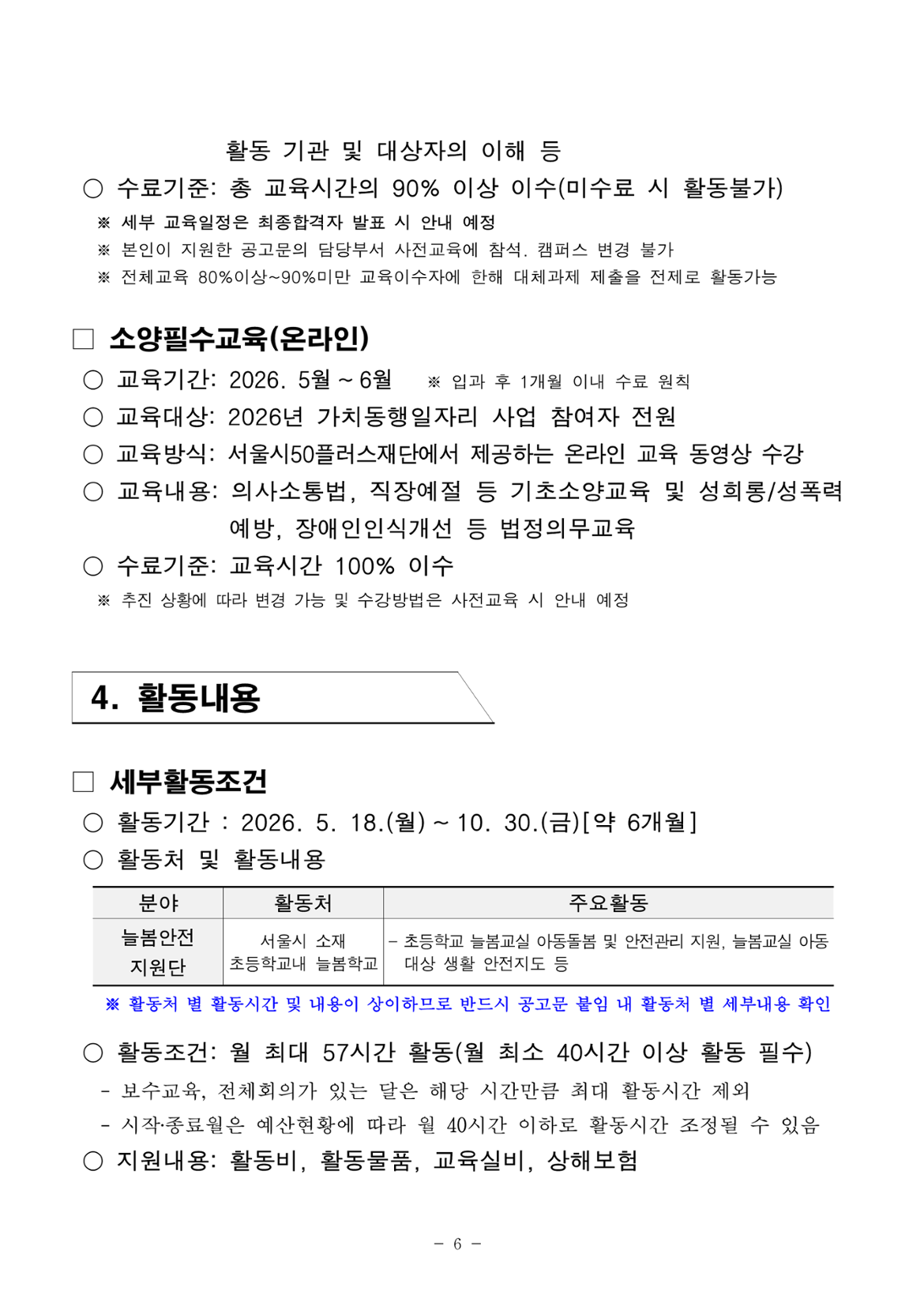 활동 기관 및 대상자의 이해 등
○ 수료기준: 총 교육시간의 90% 이상 이수(미수료 시 활동불가)
※ 세부 교육일정은 최종합격자 발표 시 안내 예정
※ 본인이 지원한 공고문의 담당부서 사전교육에 참석. 캠퍼스 변경 불가
※ 전체교육 80%이상~90%미만 교육이수자에 한해 대체과제 제출을 전제로 활동가능

□ 소양필수교육(온라인)
○ 교육기간: 2026. 5월 ~ 6월 ※ 입과 후 1개월 이내 수료 원칙
○ 교육대상: 2026년 가치동행일자리 사업 참여자 전원
○ 교육방식: 서울시50플러스재단에서 제공하는 온라인 교육 동영상 수강
○ 교육내용: 의사소통법, 직장예절 등 기초소양교육 및 성희롱/성폭력 예방, 장애인인식개선 등 법정의무교육
○ 수료기준: 교육시간 100% 이수
※ 추진 상황에 따라 변경 가능 및 수강방법은 사전교육 시 안내 예정

4. 활동내용

□ 세부활동조건
○ 활동기간 : 2026. 5. 18.(월) ~ 10. 30.(금)[약 6개월]
○ 활동처 및 활동내용

| 분야 | 활동처 | 주요활동 |
|---|---|---|
| 늘봄안전 지원단 | 서울시 소재 초등학교내 늘봄학교 | - 초등학교 늘봄교실 아동돌봄 및 안전관리 지원, 늘봄교실 아동 대상 생활 안전지도 등 |

※ 활동처 별 활동시간 및 내용이 상이하므로 반드시 공고문 붙임 내 활동처 별 세부내용 확인

○ 활동조건: 월 최대 57시간 활동(월 최소 40시간 이상 활동 필수)
- 보수교육, 전체회의가 있는 달은 해당 시간만큼 최대 활동시간 제외
- 시작·종료월은 예산현황에 따라 월 40시간 이하로 활동시간 조정될 수 있음
○ 지원내용: 활동비, 활동물품, 교육실비, 상해보험

- 6 -